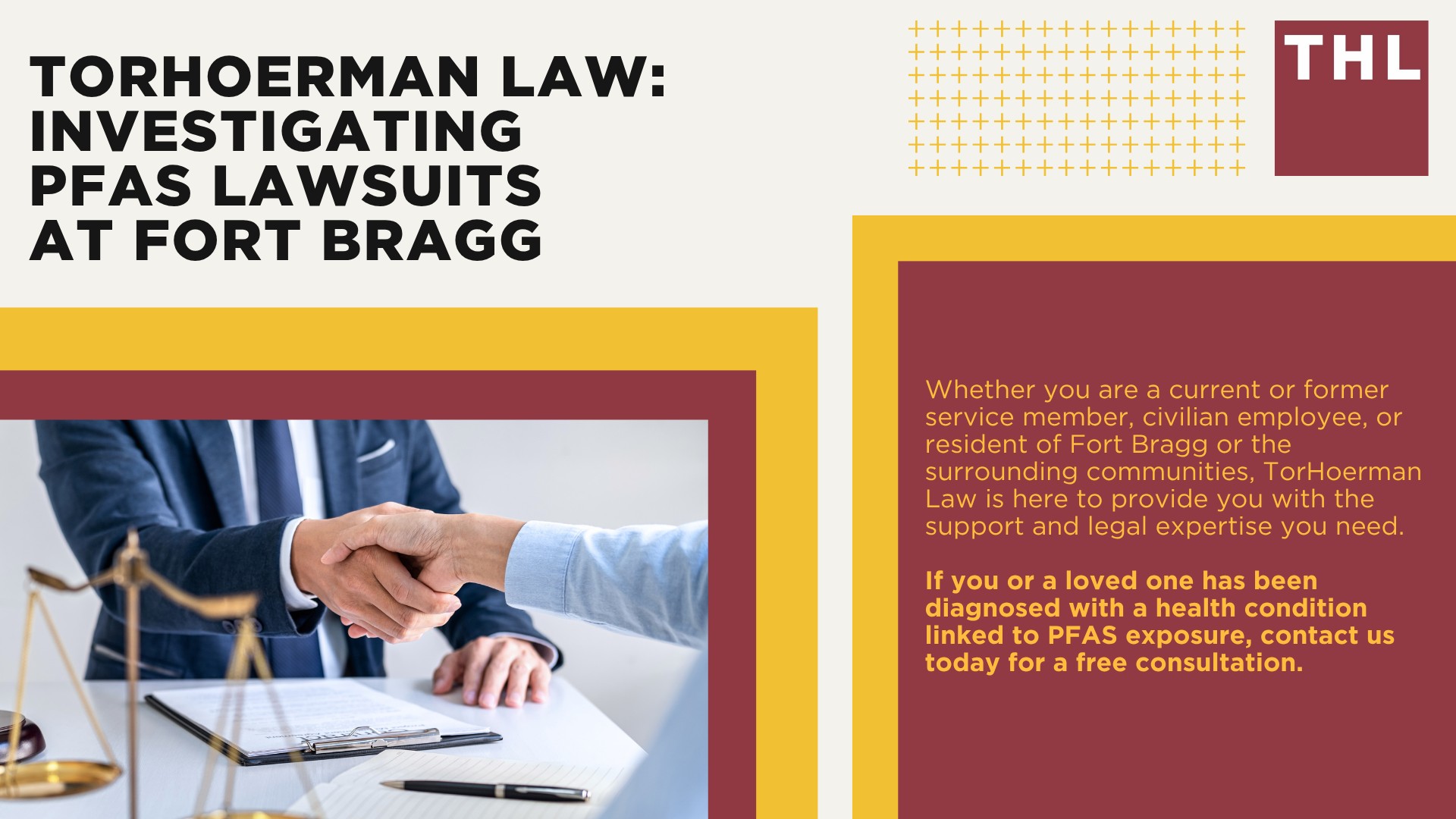 TORHOERMAN LAW: INVESTIGATING PFAS LAWSUITS AT FORT BRAGG

THL

Whether you are a current or former service member, civilian employee, or resident of Fort Bragg or the surrounding communities, TorHoerman Law is here to provide you with the support and legal expertise you need.

If you or a loved one has been diagnosed with a health condition linked to PFAS exposure, contact us today for a free consultation.